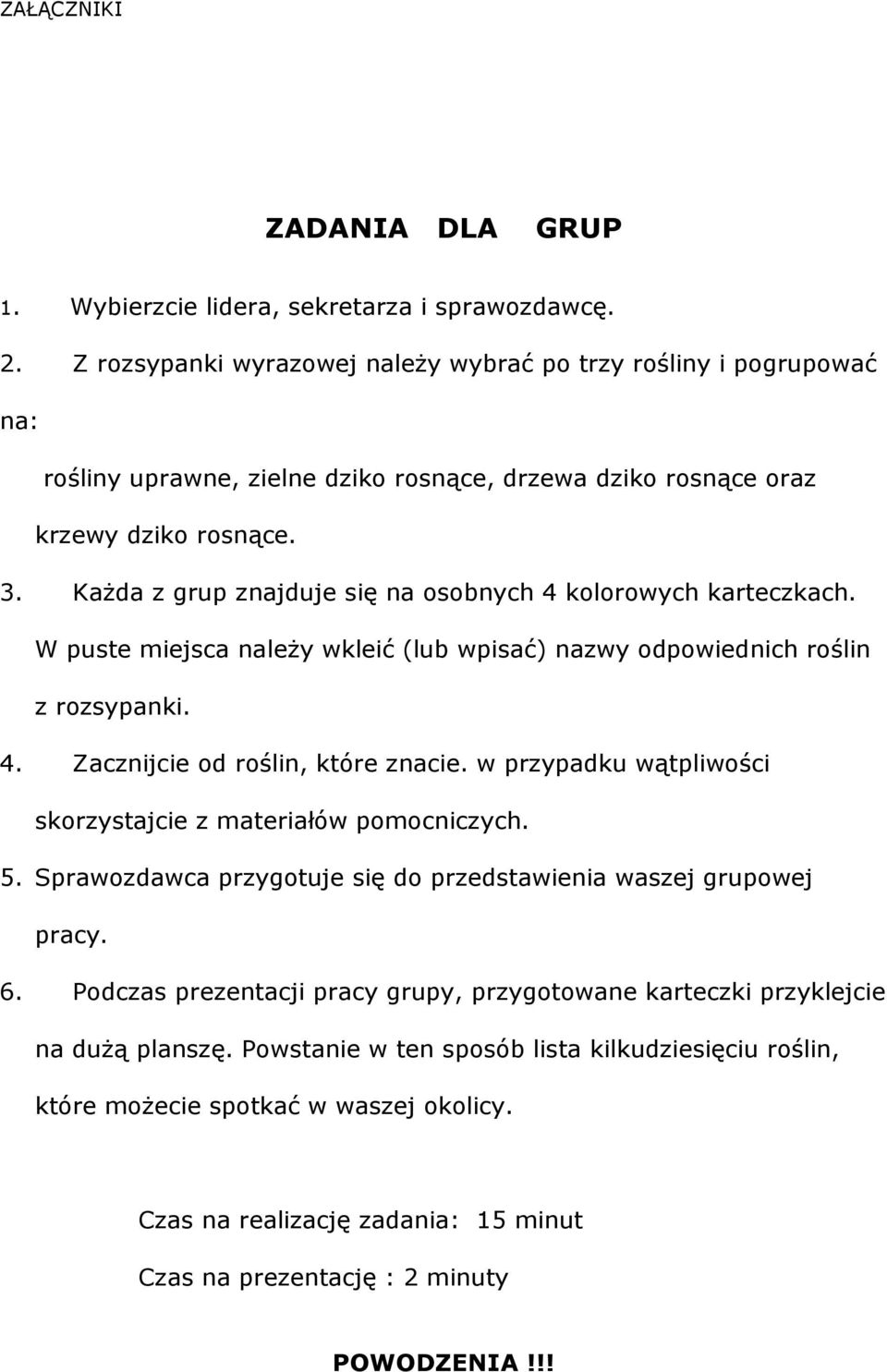 ZAŁĄCZNIKI

ZADANIA DLA GRUP

1. Wybierzcie lidera, sekretarza i sprawozdawcę.

2. Z rozsypanki wyrazowej należy wybrać po trzy rośliny i pogrupować na:

rośliny uprawne, zielne dziko rosnące, drzewa dziko rosnące oraz krzewy dziko rosnące.

3. Każda z grup znajduje się na osobnych 4 kolorowych karteczkach. W puste miejsca należy wkleić (lub wpisać) nazwy odpowiednich roślin z rozsypanki.

4. Zacznijcie od roślin, które znacie. w przypadku wątpliwości skorzystajcie z materiałów pomocniczych.

5. Sprawozdawca przygotuje się do przedstawienia waszej grupowej pracy.

6. Podczas prezentacji pracy grupy, przygotowane karteczki przyklejcie na dużą planszę. Powstanie w ten sposób lista kilkudziesięciu roślin, które możecie spotkać w waszej okolicy.

Czas na realizację zadania: 15 minut

Czas na prezentację : 2 minuty

POWODZENIA !!!